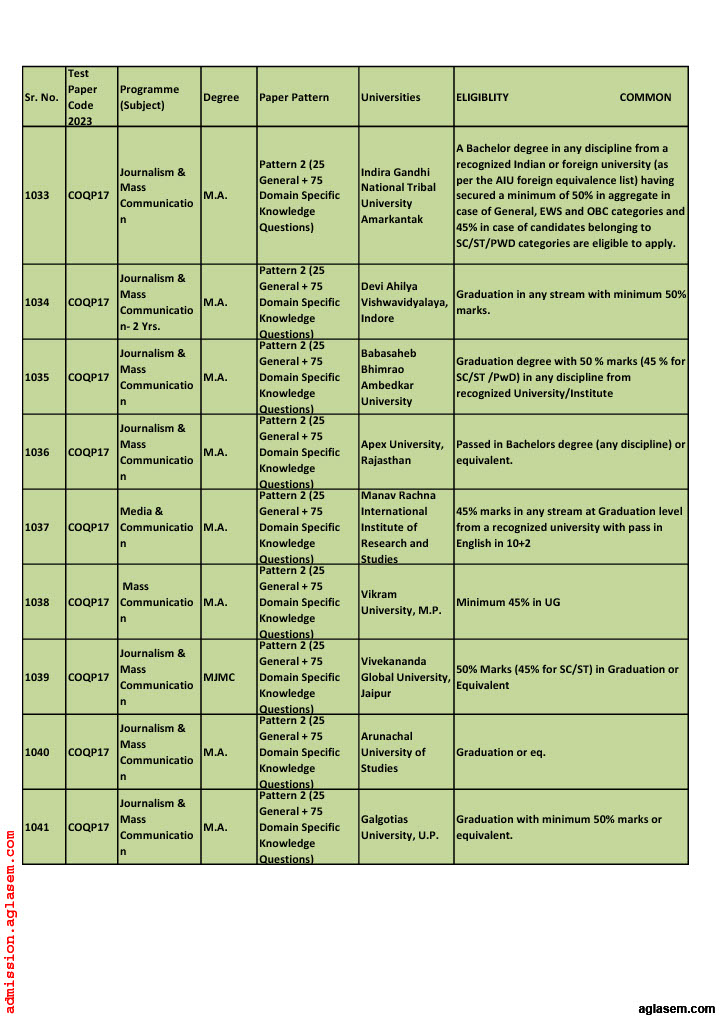 | Sr. No. | Test Paper Code 2023 | Programme (Subject) | Degree | Paper Pattern | Universities | ELIGIBLITY COMMON |
|---|---|---|---|---|---|---|
| 1033 | COQP17 | Journalism & Mass Communication | M.A. | Pattern 2 (25 General + 75 Domain Specific Knowledge Questions) | Indira Gandhi National Tribal University Amarkantak | A Bachelor degree in any discipline from a recognized Indian or foreign university (as per the AIU foreign equivalence list) having secured a minimum of 50% in aggregate in case of General, EWS and OBC categories and 45% in case of candidates belonging to SC/ST/PWD categories are eligible to apply. |
| 1034 | COQP17 | Journalism & Mass Communication- 2 Yrs. | M.A. | Pattern 2 (25 General + 75 Domain Specific Knowledge Questions) | Devi Ahilya Vishwavidyalaya, Indore | Graduation in any stream with minimum 50% marks. |
| 1035 | COQP17 | Journalism & Mass Communication | M.A. | Pattern 2 (25 General + 75 Domain Specific Knowledge Questions) | Babasaheb Bhimrao Ambedkar University | Graduation degree with 50 % marks (45 % for SC/ST /PwD) in any discipline from recognized University/Institute |
| 1036 | COQP17 | Journalism & Mass Communication | M.A. | Pattern 2 (25 General + 75 Domain Specific Knowledge Questions) | Apex University, Rajasthan | Passed in Bachelors degree (any discipline) or equivalent. |
| 1037 | COQP17 | Media & Communication | M.A. | Pattern 2 (25 General + 75 Domain Specific Knowledge Questions) | Manav Rachna International Institute of Research and Studies | 45% marks in any stream at Graduation level from a recognized university with pass in English in 10+2 |
| 1038 | COQP17 | Mass Communication | M.A. | Pattern 2 (25 General + 75 Domain Specific Knowledge Questions) | Vikram University, M.P. | Minimum 45% in UG |
| 1039 | COQP17 | Journalism & Mass Communication | MJMC | Pattern 2 (25 General + 75 Domain Specific Knowledge Questions) | Vivekananda Global University, Jaipur | 50% Marks (45% for SC/ST) in Graduation or Equivalent |
| 1040 | COQP17 | Journalism & Mass Communication | M.A. | Pattern 2 (25 General + 75 Domain Specific Knowledge Questions) | Arunachal University of Studies | Graduation or eq. |
| 1041 | COQP17 | Journalism & Mass Communication | M.A. | Pattern 2 (25 General + 75 Domain Specific Knowledge Questions) | Galgotias University, U.P. | Graduation with minimum 50% marks or equivalent. |

admission.aglasem.com

aglasem.com